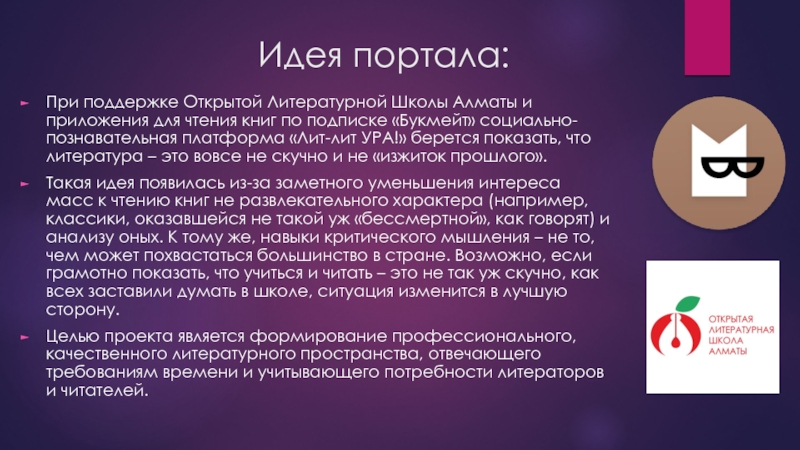 Идея портала:

► При поддержке Открытой Литературной Школы Алматы и приложения для чтения книг по подписке «Букмейт» социально-познавательная платформа «Лит-лит УРА!» берется показать, что литература – это вовсе не скучно и не «изжиток прошлого».

► Такая идея появилась из-за заметного уменьшения интереса масс к чтению книг не развлекательного характера (например, классики, оказавшейся не такой уж «бессмертной», как говорят) и анализу оных. К тому же, навыки критического мышления – не то, чем может похвастаться большинство в стране. Возможно, если грамотно показать, что учиться и читать – это не так уж скучно, как всех заставили думать в школе, ситуация изменится в лучшую сторону.

► Целью проекта является формирование профессионального, качественного литературного пространства, отвечающего требованиям времени и учитывающего потребности литераторов и читателей.

ОТКРЫТАЯ
ЛИТЕРАТУРНАЯ
ШКОЛА
АЛМАТЫ